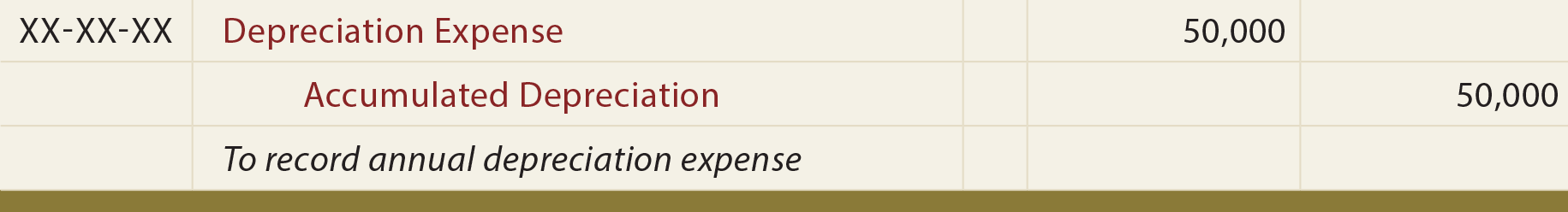 | XX-XX-XX | Depreciation Expense | | 50,000 | |
|---|---|---|---|---|
| | Accumulated Depreciation | | | 50,000 |
| | To record annual depreciation expense | | | |